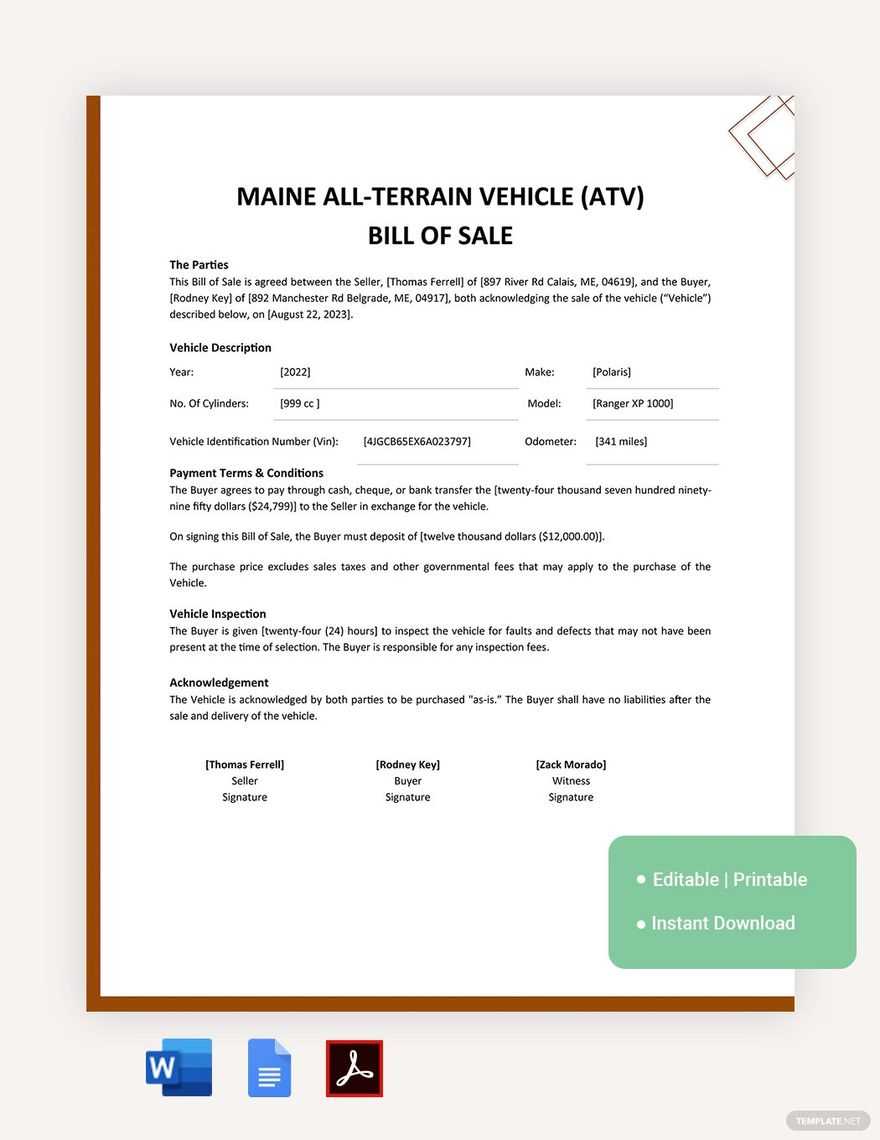 MAINE ALL-TERRAIN VEHICLE (ATV)
BILL OF SALE

The Parties
This Bill of Sale is agreed between the Seller, [Thomas Ferrell] of [897 River Rd Calais, ME, 04619], and the Buyer, [Rodney Key] of [892 Manchester Rd Belgrade, ME, 04917], both acknowledging the sale of the vehicle ("Vehicle") described below, on [August 22, 2023].

Vehicle Description

Year: [2022]
Make: [Polaris]
No. Of Cylinders: [999 cc ]
Model: [Ranger XP 1000]
Vehicle Identification Number (Vin): [4JGCB65EX6A023797]
Odometer: [341 miles]

Payment Terms & Conditions
The Buyer agrees to pay through cash, cheque, or bank transfer the [twenty-four thousand seven hundred ninety-nine fifty dollars ($24,799)] to the Seller in exchange for the vehicle.

On signing this Bill of Sale, the Buyer must deposit of [twelve thousand dollars ($12,000.00)].

The purchase price excludes sales taxes and other governmental fees that may apply to the purchase of the Vehicle.

Vehicle Inspection
The Buyer is given [twenty-four (24) hours] to inspect the vehicle for faults and defects that may not have been present at the time of selection. The Buyer is responsible for any inspection fees.

Acknowledgement
The Vehicle is acknowledged by both parties to be purchased "as-is." The Buyer shall have no liabilities after the sale and delivery of the vehicle.

[Thomas Ferrell]
Seller
Signature

[Rodney Key]
Buyer
Signature

[Zack Morado]
Witness
Signature

• Editable | Printable
• Instant Download

TEMPLATE.NET